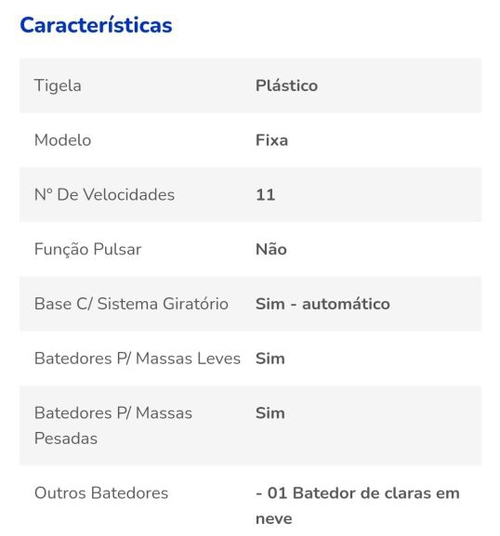 Características

| | |
|---|---|
| Tigela | Plástico |
| Modelo | Fixa |
| Nº De Velocidades | 11 |
| Função Pulsar | Não |
| Base C/ Sistema Giratório | Sim - automático |
| Batedores P/ Massas Leves | Sim |
| Batedores P/ Massas Pesadas | Sim |
| Outros Batedores | - 01 Batedor de claras em neve |